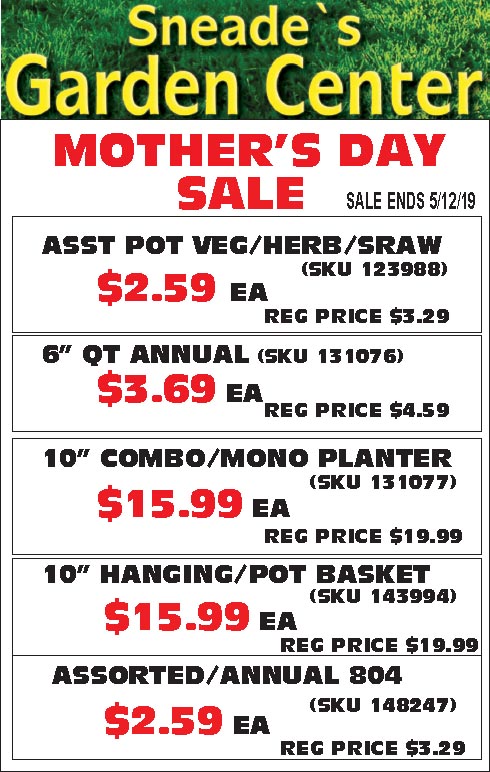 Sneade`s
Garden Center

MOTHER'S DAY SALE

SALE ENDS 5/12/19

ASST POT VEG/HERB/SRAW (SKU 123988)
$2.59 EA
REG PRICE $3.29

6" QT ANNUAL (SKU 131076)
$3.69 EA
REG PRICE $4.59

10" COMBO/MONO PLANTER (SKU 131077)
$15.99 EA
REG PRICE $19.99

10" HANGING/POT BASKET (SKU 143994)
$15.99 EA
REG PRICE $19.99

ASSORTED/ANNUAL 804 (SKU 148247)
$2.59 EA
REG PRICE $3.29